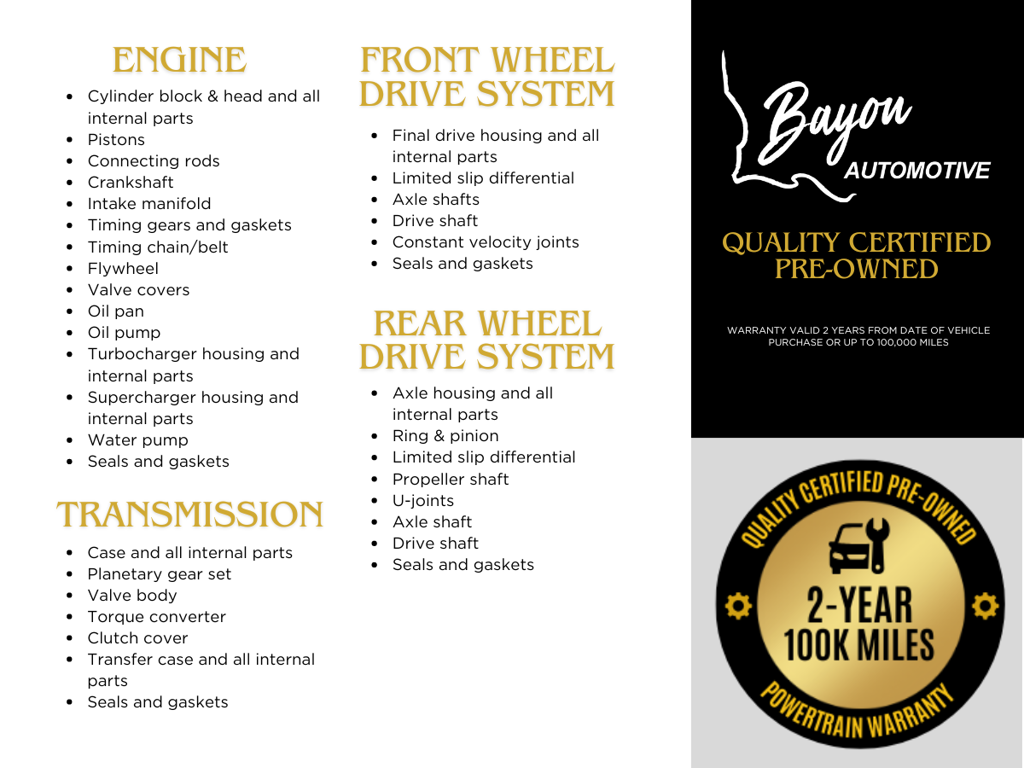 ENGINE

• Cylinder block & head and all internal parts
• Pistons
• Connecting rods
• Crankshaft
• Intake manifold
• Timing gears and gaskets
• Timing chain/belt
• Flywheel
• Valve covers
• Oil pan
• Oil pump
• Turbocharger housing and internal parts
• Supercharger housing and internal parts
• Water pump
• Seals and gaskets

TRANSMISSION

• Case and all internal parts
• Planetary gear set
• Valve body
• Torque converter
• Clutch cover
• Transfer case and all internal parts
• Seals and gaskets

FRONT WHEEL DRIVE SYSTEM

• Final drive housing and all internal parts
• Limited slip differential
• Axle shafts
• Drive shaft
• Constant velocity joints
• Seals and gaskets

REAR WHEEL DRIVE SYSTEM

• Axle housing and all internal parts
• Ring & pinion
• Limited slip differential
• Propeller shaft
• U-joints
• Axle shaft
• Drive shaft
• Seals and gaskets

Bayou
AUTOMOTIVE

QUALITY CERTIFIED PRE-OWNED

WARRANTY VALID 2 YEARS FROM DATE OF VEHICLE PURCHASE OR UP TO 100,000 MILES

QUALITY CERTIFIED PRE-OWNED
2-YEAR
100K MILES
POWERTRAIN WARRANTY